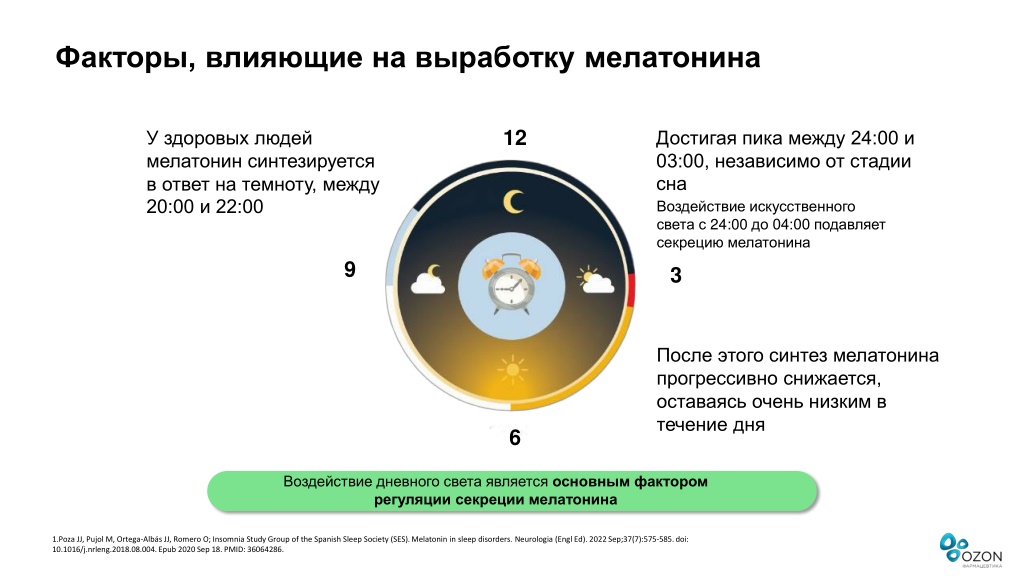 Факторы, влияющие на выработку мелатонина

У здоровых людей мелатонин синтезируется в ответ на темноту, между 20:00 и 22:00

12

9

3

6

Достигая пика между 24:00 и 03:00, независимо от стадии сна

Воздействие искусственного света с 24:00 до 04:00 подавляет секрецию мелатонина

После этого синтез мелатонина прогрессивно снижается, оставаясь очень низким в течение дня

Воздействие дневного света является основным фактором регуляции секреции мелатонина

1.Poza JJ, Pujol M, Ortega-Albás JJ, Romero O; Insomnia Study Group of the Spanish Sleep Society (SES). Melatonin in sleep disorders. Neurologia (Engl Ed). 2022 Sep;37(7):575-585. doi: 10.1016/j.nrleng.2018.08.004. Epub 2020 Sep 18. PMID: 36064286.

OZON
ФАРМАЦЕВТИКА